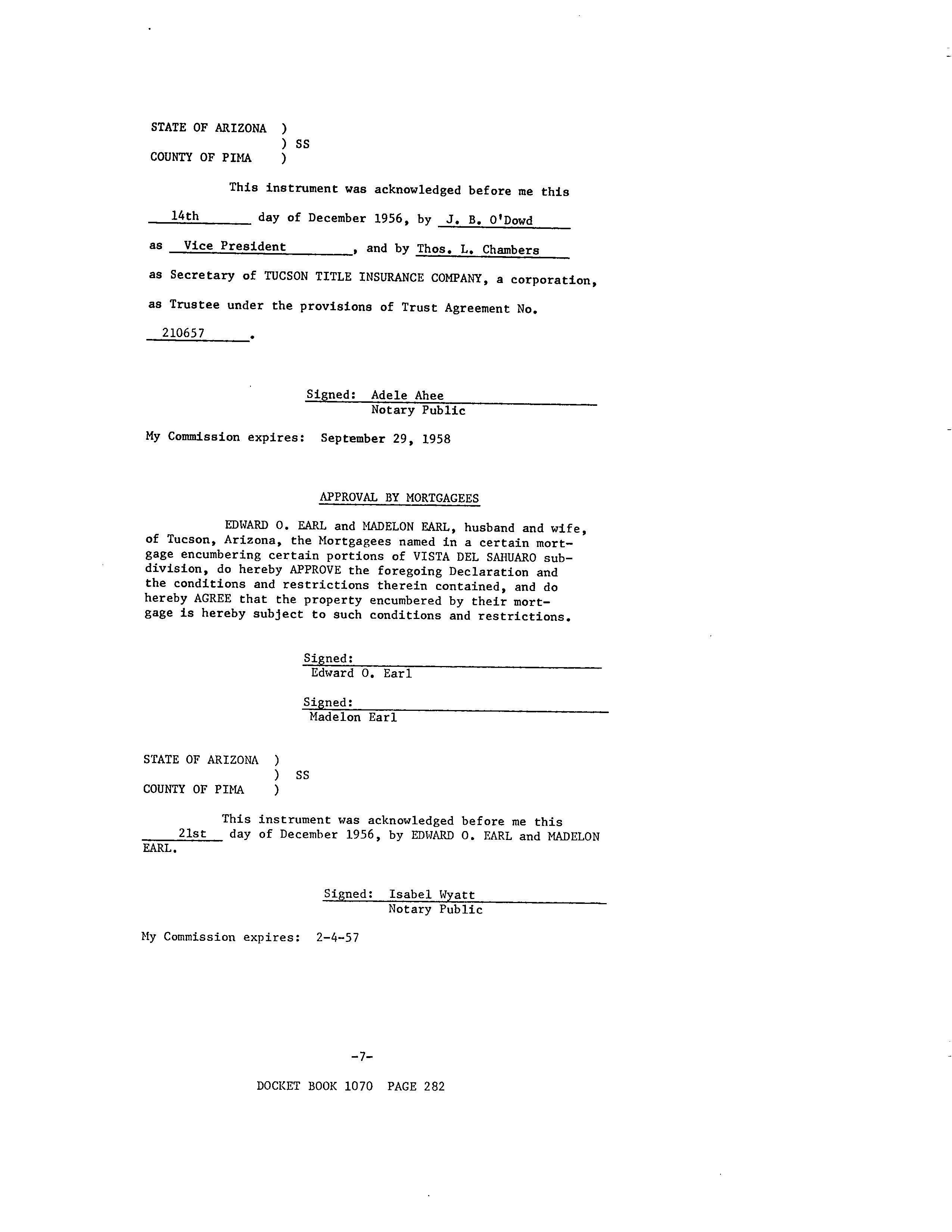 STATE OF ARIZONA )
) SS
COUNTY OF PIMA )

This instrument was acknowledged before me this 14th day of December 1956, by J. B. O'Dowd as Vice President, and by Thos. L. Chambers as Secretary of TUCSON TITLE INSURANCE COMPANY, a corporation, as Trustee under the provisions of Trust Agreement No. 210657.

Signed: Adele Ahee
Notary Public

My Commission expires: September 29, 1958

APPROVAL BY MORTGAGEES

EDWARD O. EARL and MADELON EARL, husband and wife, of Tucson, Arizona, the Mortgagees named in a certain mortgage encumbering certain portions of VISTA DEL SAHUARO subdivision, do hereby APPROVE the foregoing Declaration and the conditions and restrictions therein contained, and do hereby AGREE that the property encumbered by their mortgage is hereby subject to such conditions and restrictions.

Signed:
Edward O. Earl

Signed:
Madelon Earl

STATE OF ARIZONA )
) SS
COUNTY OF PIMA )

This instrument was acknowledged before me this 21st day of December 1956, by EDWARD O. EARL and MADELON EARL.

Signed: Isabel Wyatt
Notary Public

My Commission expires: 2-4-57

-7-

DOCKET BOOK 1070 PAGE 282